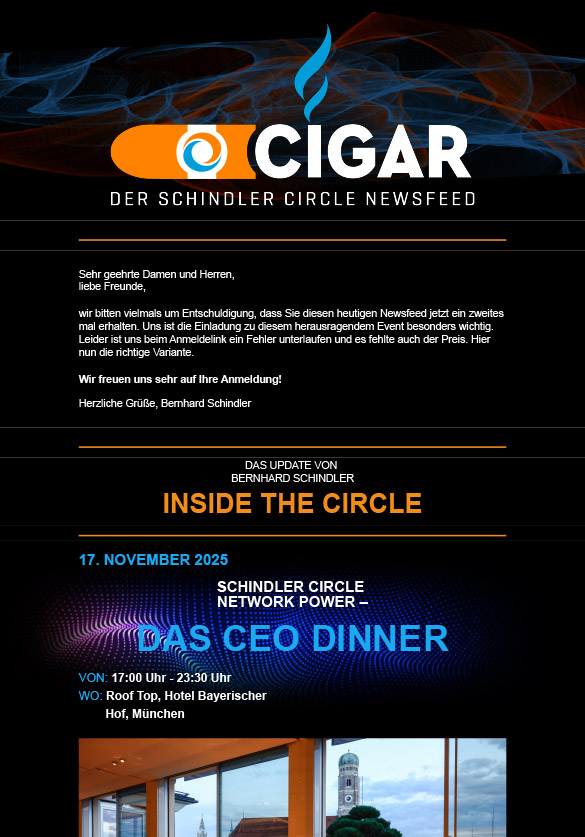 CIGAR

DER SCHINDLER CIRCLE NEWSFEED

Sehr geehrte Damen und Herren,
liebe Freunde,

wir bitten vielmals um Entschuldigung, dass Sie diesen heutigen Newsfeed jetzt ein zweites mal erhalten. Uns ist die Einladung zu diesem herausragendem Event besonders wichtig. Leider ist uns beim Anmeldelink ein Fehler unterlaufen und es fehlte auch der Preis. Hier nun die richtige Variante.

Wir freuen uns sehr auf Ihre Anmeldung!

Herzliche Grüße, Bernhard Schindler

DAS UPDATE VON
BERNHARD SCHINDLER

INSIDE THE CIRCLE

17. NOVEMBER 2025

SCHINDLER CIRCLE
NETWORK POWER –

DAS CEO DINNER

VON: 17:00 Uhr - 23:30 Uhr
WO: Roof Top, Hotel Bayerischer
Hof, München